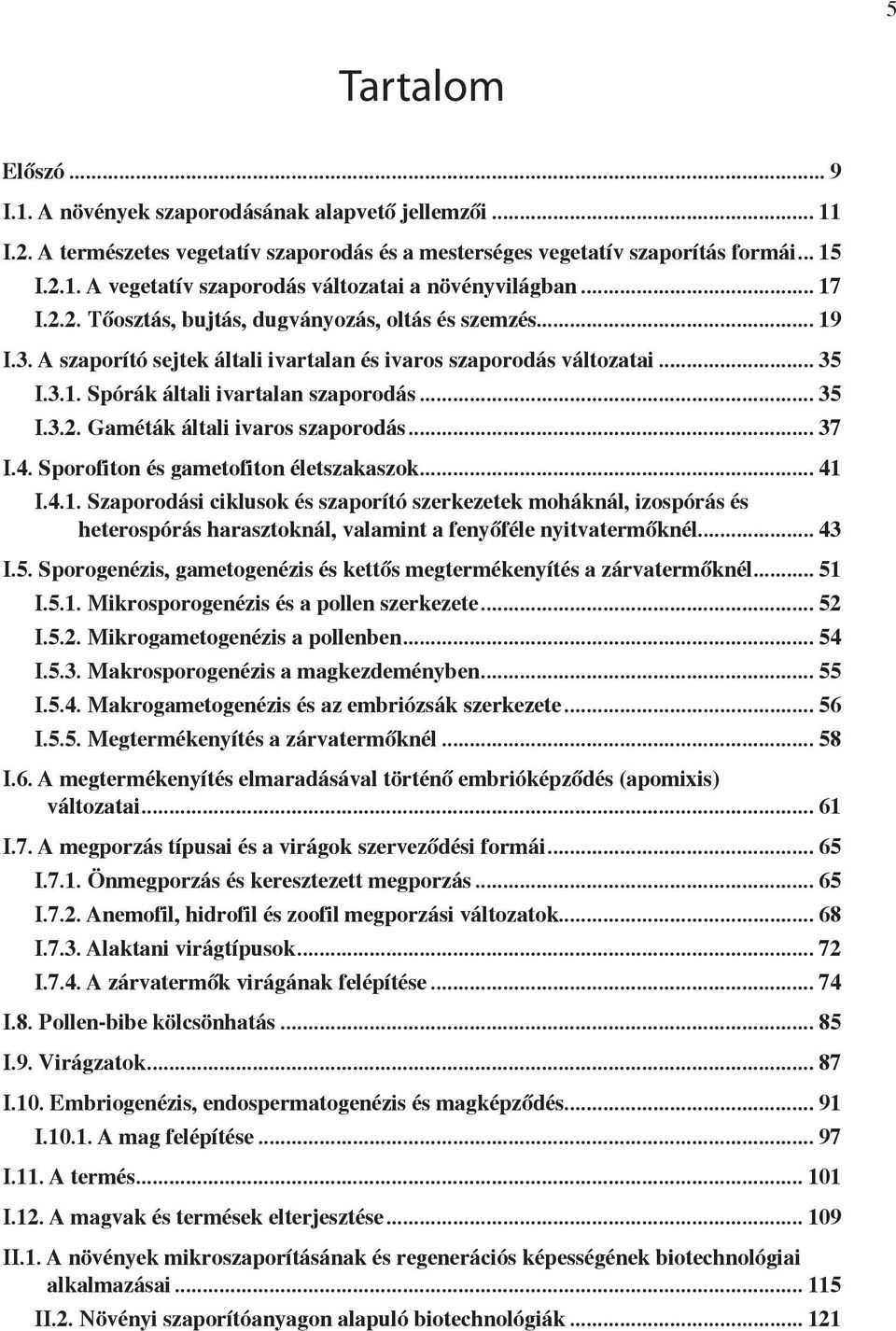 5

Tartalom

Előszó ... 9
I.1. A növények szaporodásának alapvető jellemzői ... 11
I.2. A természetes vegetatív szaporodás és a mesterséges vegetatív szaporítás formái ... 15
I.2.1. A vegetatív szaporodás változatai a növényvilágban ... 17
I.2.2. Tőosztás, bujtás, dugványozás, oltás és szemzés ... 19
I.3. A szaporító sejtek általi ivartalan és ivaros szaporodás változatai ... 35
I.3.1. Spórák általi ivartalan szaporodás ... 35
I.3.2. Gaméták általi ivaros szaporodás ... 37
I.4. Sporofiton és gametofiton életszakaszok ... 41
I.4.1. Szaporodási ciklusok és szaporító szerkezetek moháknál, izospórás és heterospórás harasztoknál, valamint a fenyőféle nyitvatermőknél ... 43
I.5. Sporogenézis, gametogenézis és kettős megtermékenyítés a zárvatermőknél ... 51
I.5.1. Mikrosporogenézis és a pollen szerkezete ... 52
I.5.2. Mikrogametogenézis a pollenben ... 54
I.5.3. Makrosporogenézis a magkezdeményben ... 55
I.5.4. Makrogametogenézis és az embriózsák szerkezete ... 56
I.5.5. Megtermékenyítés a zárvatermőknél ... 58
I.6. A megtermékenyítés elmaradásával történő embrióképződés (apomixis) változatai ... 61
I.7. A megporzás típusai és a virágok szerveződési formái ... 65
I.7.1. Önmegporzás és keresztezett megporzás ... 65
I.7.2. Anemofil, hidrofil és zoofil megporzási változatok ... 68
I.7.3. Alaktani virágtípusok ... 72
I.7.4. A zárvatermők virágának felépítése ... 74
I.8. Pollen-bibe kölcsönhatás ... 85
I.9. Virágzatok ... 87
I.10. Embriogenézis, endospermatogenézis és magképződés ... 91
I.10.1. A mag felépítése ... 97
I.11. A termés ... 101
I.12. A magvak és termések elterjesztése ... 109
II.1. A növények mikroszaporításának és regenerációs képességének biotechnológiai alkalmazásai ... 115
II.2. Növényi szaporítóanyagon alapuló biotechnológiák ... 121